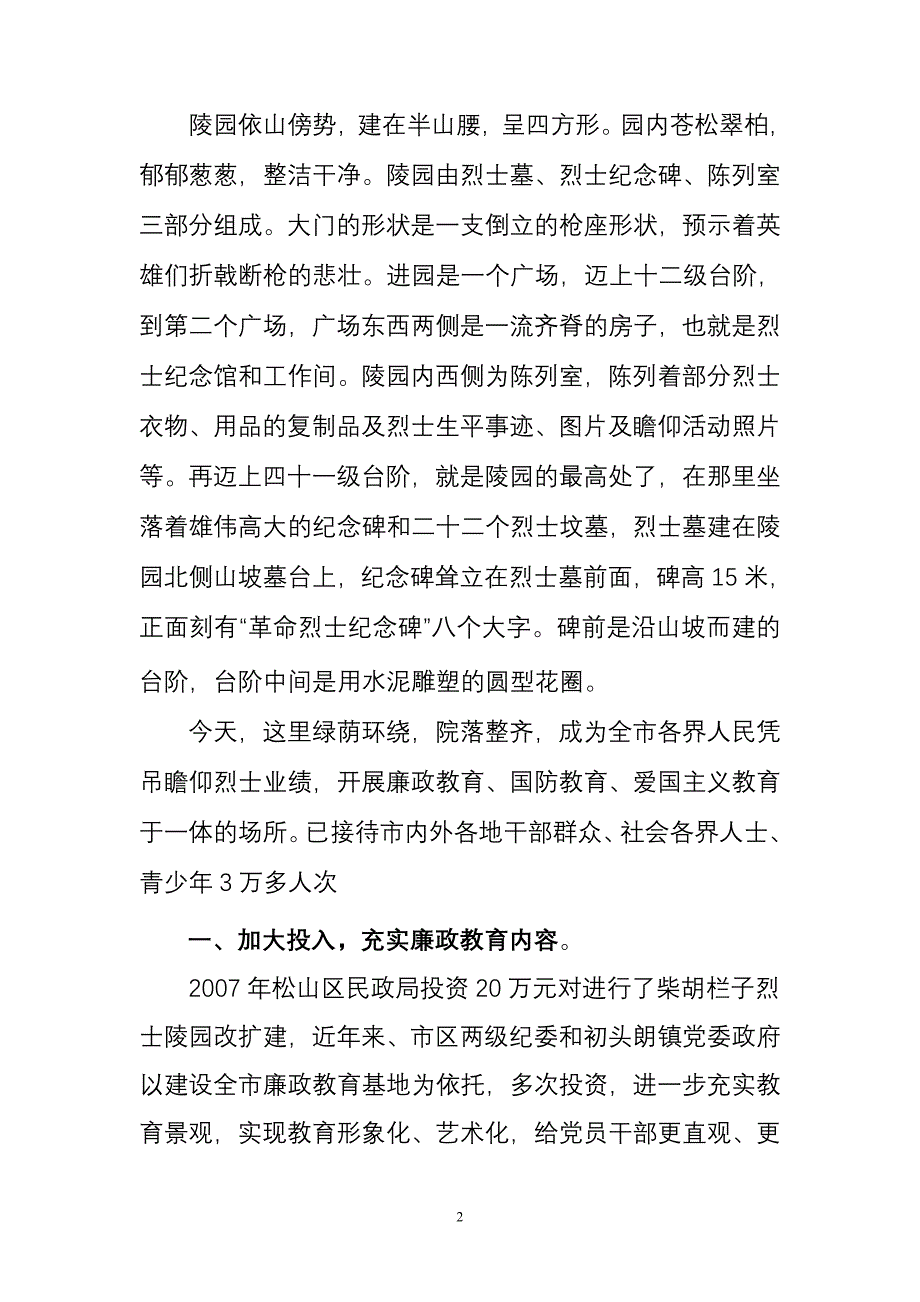 陵园依山傍势，建在半山腰，呈四方形。园内苍松翠柏，郁郁葱葱，整洁干净。陵园由烈士墓、烈士纪念碑、陈列室三部分组成。大门的形状是一支倒立的枪座形状，预示着英雄们折戟断枪的悲壮。进园是一个广场，迈上十二级台阶，到第二个广场，广场东西两侧是一流齐脊的房子，也就是烈士纪念馆和工作间。陵园内西侧为陈列室，陈列着部分烈士衣物、用品的复制品及烈士生平事迹、图片及瞻仰活动照片等。再迈上四十一级台阶，就是陵园的最高处了，在那里坐落着雄伟高大的纪念碑和二十二个烈士坟墓，烈士墓建在陵园北侧山坡墓台上，纪念碑耸立在烈士墓前面，碑高 15 米，正面刻有“革命烈士纪念碑”八个大字。碑前是沿山坡而建的台阶，台阶中间是用水泥雕塑的圆型花圈。

今天，这里绿荫环绕，院落整齐，成为全市各界人民凭吊瞻仰烈士业绩，开展廉政教育、国防教育、爱国主义教育于一体的场所。已接待市内外各地干部群众、社会各界人士、青少年 3 万多人次

一、加大投入，充实廉政教育内容。

2007 年松山区民政局投资 20 万元对进行了柴胡栏子烈士陵园改扩建，近年来、市区两级纪委和初头朗镇党委政府以建设全市廉政教育基地为依托，多次投资，进一步充实教育景观，实现教育形象化、艺术化，给党员干部更直观、更

2